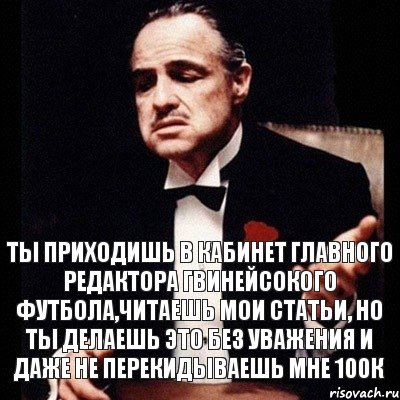 ТЫ ПРИХОДИШЬ В КАБИНЕТ ГЛАВНОГО РЕДАКТОРА ГВИНЕЙСОКОГО ФУТБОЛА,ЧИТАЕШЬ МОИ СТАТЬИ, НО ТЫ ДЕЛАЕШЬ ЭТО БЕЗ УВАЖЕНИЯ И ДАЖЕ НЕ ПЕРЕКИДЫВАЕШЬ МНЕ 100К

risovach.ru